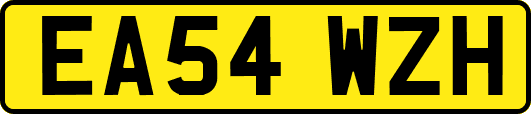 EA54 WZH